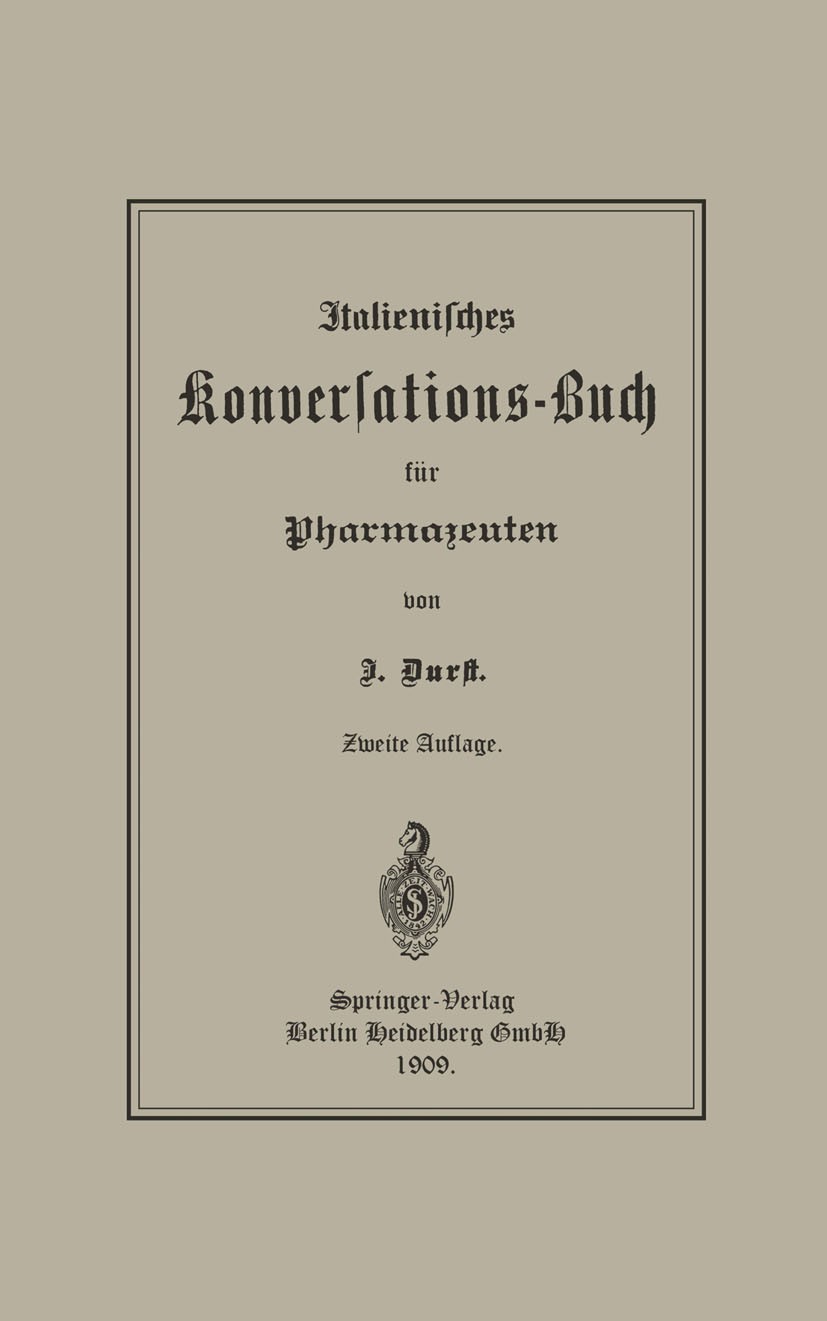 Italienisches

Konversations-Buch

für

Pharmazeuten

von

J. Durst.

Zweite Auflage.

Springer-Verlag
Berlin Heidelberg GmbH
1909.